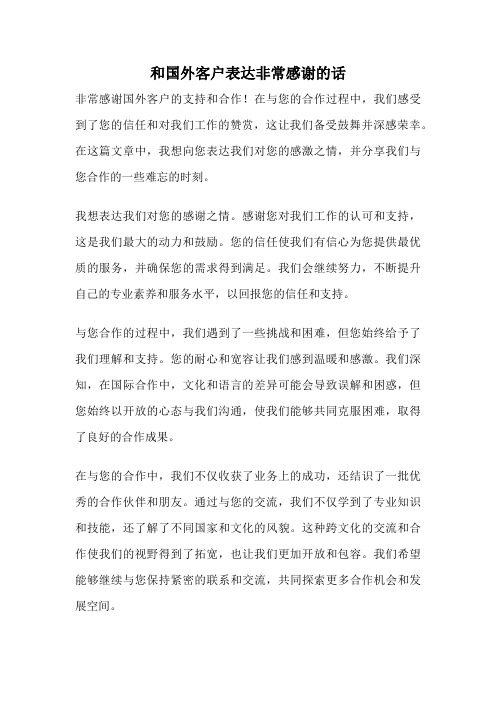 和国外客户表达非常感谢的话

非常感谢国外客户的支持和合作！在与您的合作过程中，我们感受到了您的信任和对我们工作的赞赏，这让我们备受鼓舞并深感荣幸。在这篇文章中，我想向您表达我们对您的感激之情，并分享我们与您合作的一些难忘的时刻。

我想表达我们对您的感谢之情。感谢您对我们工作的认可和支持，这是我们最大的动力和鼓励。您的信任使我们有信心为您提供最优质的服务，并确保您的需求得到满足。我们会继续努力，不断提升自己的专业素养和服务水平，以回报您的信任和支持。

与您合作的过程中，我们遇到了一些挑战和困难，但您始终给予了我们理解和支持。您的耐心和宽容让我们感到温暖和感激。我们深知，在国际合作中，文化和语言的差异可能会导致误解和困惑，但您始终以开放的心态与我们沟通，使我们能够共同克服困难，取得了良好的合作成果。

在与您的合作中，我们不仅收获了业务上的成功，还结识了一批优秀的合作伙伴和朋友。通过与您的交流，我们不仅学到了专业知识和技能，还了解了不同国家和文化的风貌。这种跨文化的交流和合作使我们的视野得到了拓宽，也让我们更加开放和包容。我们希望能够继续与您保持紧密的联系和交流，共同探索更多合作机会和发展空间。